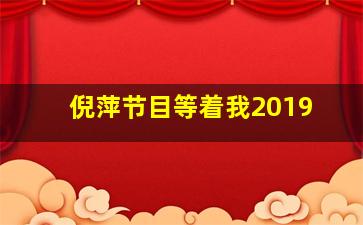 倪萍节目等着我2019